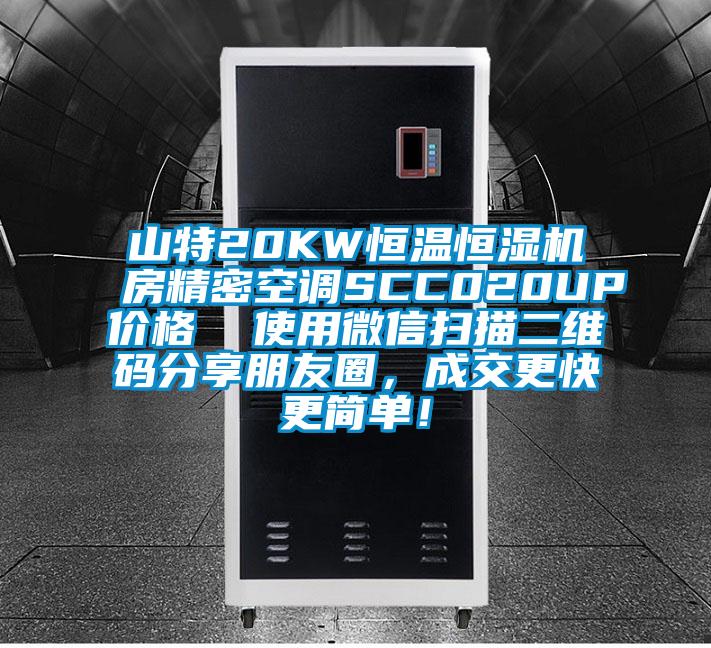 山特20KW恒温恒湿机房精密空调SCC020UP价格  使用微信扫描二维码分享朋友圈，成交更快更简单！